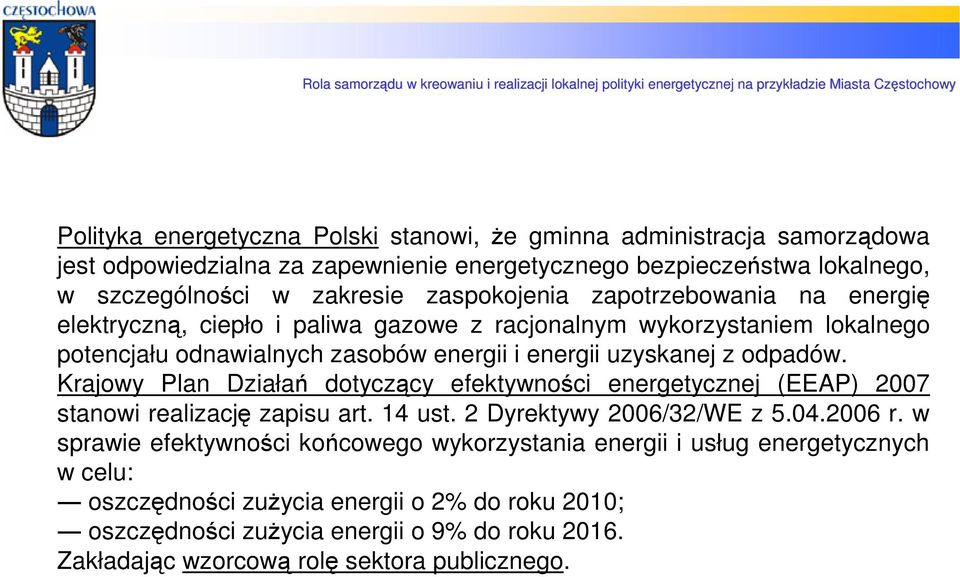 CZĘSTOCHOWA

Rola samorządu w kreowaniu i realizacji lokalnej polityki energetycznej na przykładzie Miasta Częstochowy

Polityka energetyczna Polski stanowi, że gminna administracja samorządowa jest odpowiedzialna za zapewnienie energetycznego bezpieczeństwa lokalnego, w szczególności w zakresie zaspokojenia zapotrzebowania na energię elektryczną, ciepło i paliwa gazowe z racjonalnym wykorzystaniem lokalnego potencjału odnawialnych zasobów energii i energii uzyskanej z odpadów.
Krajowy Plan Działań dotyczący efektywności energetycznej (EEAP) 2007 stanowi realizację zapisu art. 14 ust. 2 Dyrektywy 2006/32/WE z 5.04.2006 r. w sprawie efektywności końcowego wykorzystania energii i usług energetycznych w celu:
— oszczędności zużycia energii o 2% do roku 2010;
— oszczędności zużycia energii o 9% do roku 2016.
Zakładając wzorcową rolę sektora publicznego.